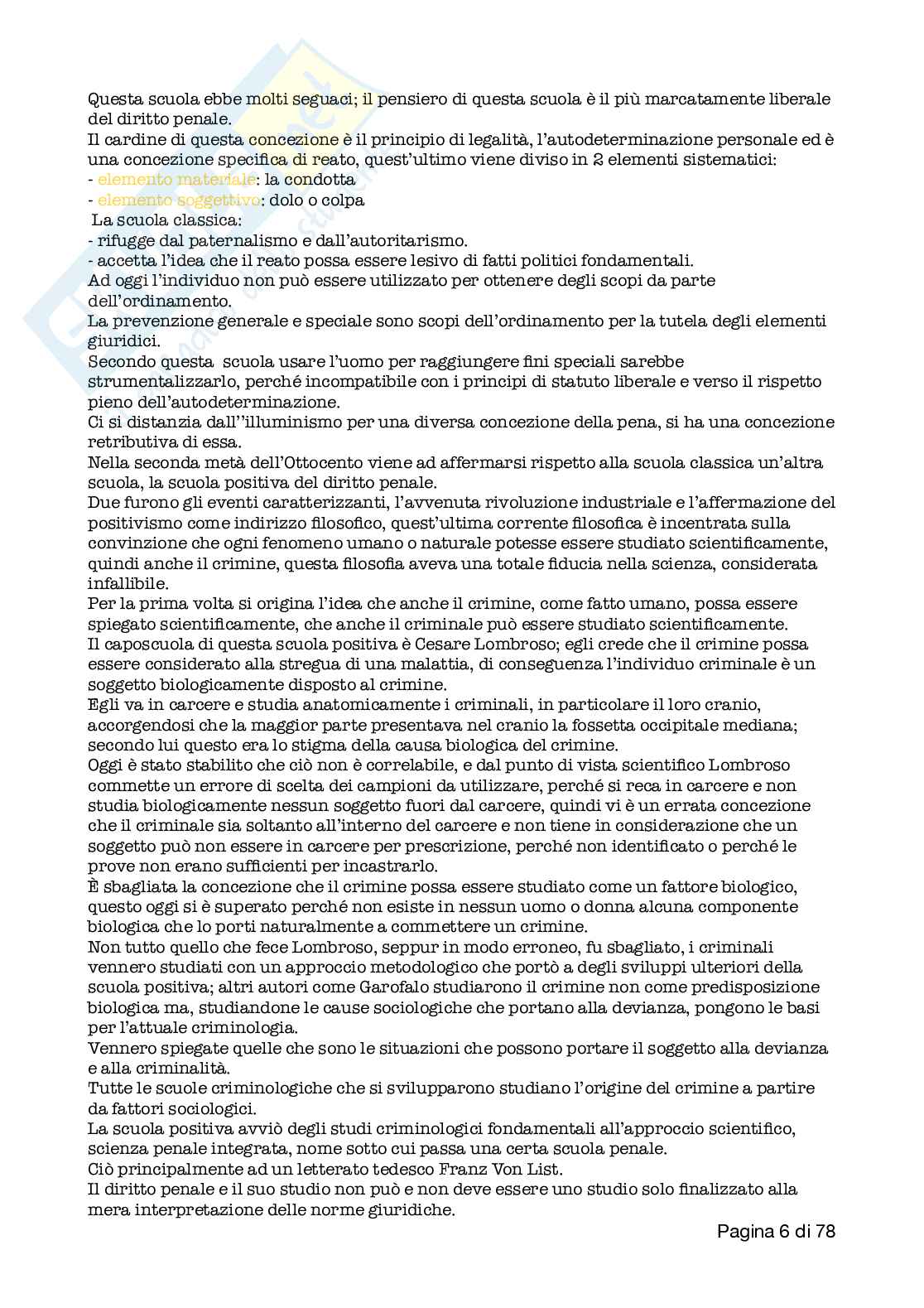 Questa scuola ebbe molti seguaci; il pensiero di questa scuola è il più marcatamente liberale del diritto penale.
Il cardine di questa concezione è il principio di legalità, l'autodeterminazione personale ed è una concezione specifica di reato, quest'ultimo viene diviso in 2 elementi sistematici:
- elemento materiale: la condotta
- elemento soggettivo: dolo o colpa
La scuola classica:
- rifugge dal paternalismo e dall'autoritarismo.
- accetta l'idea che il reato possa essere lesivo di fatti politici fondamentali.
Ad oggi l'individuo non può essere utilizzato per ottenere degli scopi da parte dell'ordinamento.
La prevenzione generale e speciale sono scopi dell'ordinamento per la tutela degli elementi giuridici.
Secondo questa scuola usare l'uomo per raggiungere fini speciali sarebbe strumentalizzarlo, perché incompatibile con i principi di statuto liberale e verso il rispetto pieno dell'autodeterminazione.
Ci si distanzia dall''illuminismo per una diversa concezione della pena, si ha una concezione retributiva di essa.
Nella seconda metà dell'Ottocento viene ad affermarsi rispetto alla scuola classica un'altra scuola, la scuola positiva del diritto penale.
Due furono gli eventi caratterizzanti, l'avvenuta rivoluzione industriale e l'affermazione del positivismo come indirizzo filosofico, quest'ultima corrente filosofica è incentrata sulla convinzione che ogni fenomeno umano o naturale potesse essere studiato scientificamente, quindi anche il crimine, questa filosofia aveva una totale fiducia nella scienza, considerata infallibile.
Per la prima volta si origina l'idea che anche il crimine, come fatto umano, possa essere spiegato scientificamente, che anche il criminale può essere studiato scientificamente.
Il caposcuola di questa scuola positiva è Cesare Lombroso; egli crede che il crimine possa essere considerato alla stregua di una malattia, di conseguenza l'individuo criminale è un soggetto biologicamente disposto al crimine.
Egli va in carcere e studia anatomicamente i criminali, in particolare il loro cranio, accorgendosi che la maggior parte presentava nel cranio la fossetta occipitale mediana; secondo lui questo era lo stigma della causa biologica del crimine.
Oggi è stato stabilito che ciò non è correlabile, e dal punto di vista scientifico Lombroso commette un errore di scelta dei campioni da utilizzare, perché si reca in carcere e non studia biologicamente nessun soggetto fuori dal carcere, quindi vi è un errata concezione che il criminale sia soltanto all'interno del carcere e non tiene in considerazione che un soggetto può non essere in carcere per prescrizione, perché non identificato o perché le prove non erano sufficienti per incastrarlo.
È sbagliata la concezione che il crimine possa essere studiato come un fattore biologico, questo oggi si è superato perché non esiste in nessun uomo o donna alcuna componente biologica che lo porti naturalmente a commettere un crimine.
Non tutto quello che fece Lombroso, seppur in modo erroneo, fu sbagliato, i criminali vennero studiati con un approccio metodologico che portò a degli sviluppi ulteriori della scuola positiva; altri autori come Garofalo studiarono il crimine non come predisposizione biologica ma, studiandone le cause sociologiche che portano alla devianza, pongono le basi per l'attuale criminologia.
Vennero spiegate quelle che sono le situazioni che possono portare il soggetto alla devianza e alla criminalità.
Tutte le scuole criminologiche che si svilupparono studiano l'origine del crimine a partire da fattori sociologici.
La scuola positiva avviò degli studi criminologici fondamentali all'approccio scientifico, scienza penale integrata, nome sotto cui passa una certa scuola penale.
Ciò principalmente ad un letterato tedesco Franz Von List.
Il diritto penale e il suo studio non può e non deve essere uno studio solo finalizzato alla mera interpretazione delle norme giuridiche.

Pagina 6 di 78